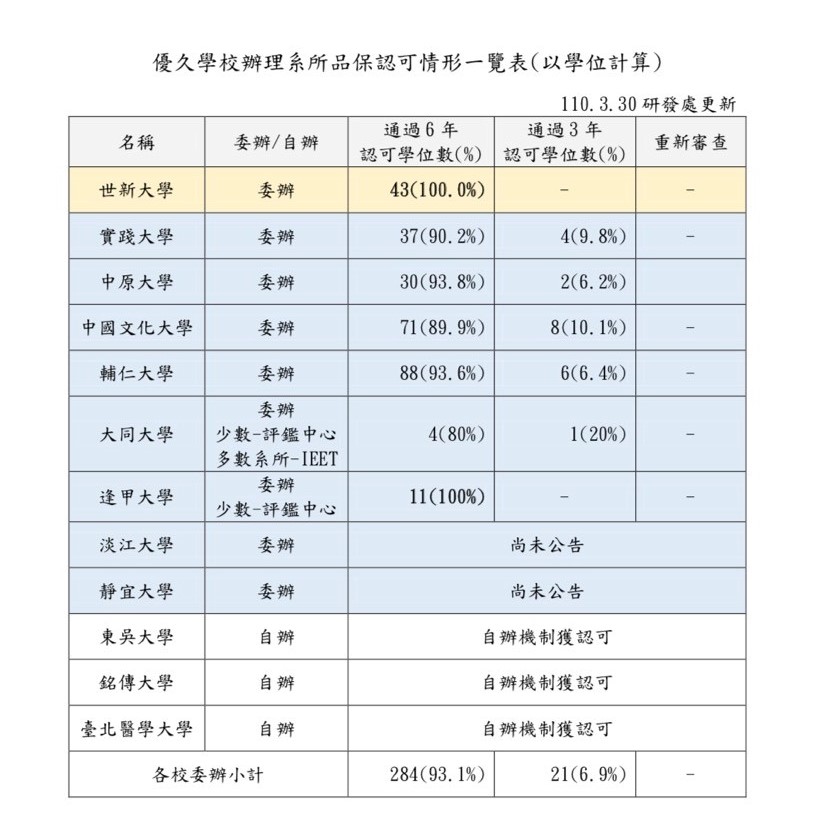 優久學校辦理系所品保認可情形一覽表(以學位計算)

110.3.30 研發處更新

| 名稱 | 委辦/自辦 | 通過6年 認可學位數(%) | 通過3年 認可學位數(%) | 重新審查 |
|---|---|---|---|---|
| 世新大學 | 委辦 | 43(100.0%) | - | - |
| 實踐大學 | 委辦 | 37(90.2%) | 4(9.8%) | - |
| 中原大學 | 委辦 | 30(93.8%) | 2(6.2%) | |
| 中國文化大學 | 委辦 | 71(89.9%) | 8(10.1%) | - |
| 輔仁大學 | 委辦 | 88(93.6%) | 6(6.4%) | - |
| 大同大學 | 委辦 少數-評鑑中心 多數系所-IEET | 4(80%) | 1(20%) | - |
| 逢甲大學 | 委辦 少數-評鑑中心 | 11(100%) | - | - |
| 淡江大學 | 委辦 | 尚未公告 | | |
| 靜宜大學 | 委辦 | 尚未公告 | | |
| 東吳大學 | 自辦 | 自辦機制獲認可 | | |
| 銘傳大學 | 自辦 | 自辦機制獲認可 | | |
| 臺北醫學大學 | 自辦 | 自辦機制獲認可 | | |
| 各校委辦小計 | | 284(93.1%) | 21(6.9%) | - |